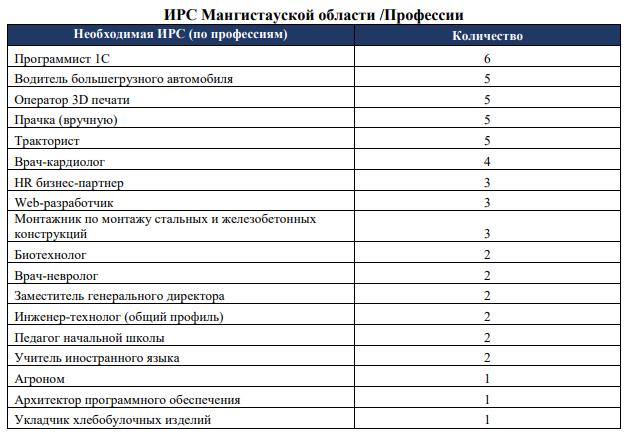 ИРС Мангистауской области /Профессии

| Необходимая ИРС (по профессиям) | Количество |
|---|---|
| Программист 1С | 6 |
| Водитель большегрузного автомобиля | 5 |
| Оператор 3D печати | 5 |
| Прачка (вручную) | 5 |
| Тракторист | 5 |
| Врач-кардиолог | 4 |
| HR бизнес-партнер | 3 |
| Web-разработчик | 3 |
| Монтажник по монтажу стальных и железобетонных конструкций | 3 |
| Биотехнолог | 2 |
| Врач-невролог | 2 |
| Заместитель генерального директора | 2 |
| Инженер-технолог (общий профиль) | 2 |
| Педагог начальной школы | 2 |
| Учитель иностранного языка | 2 |
| Агроном | 1 |
| Архитектор программного обеспечения | 1 |
| Укладчик хлебобулочных изделий | 1 |